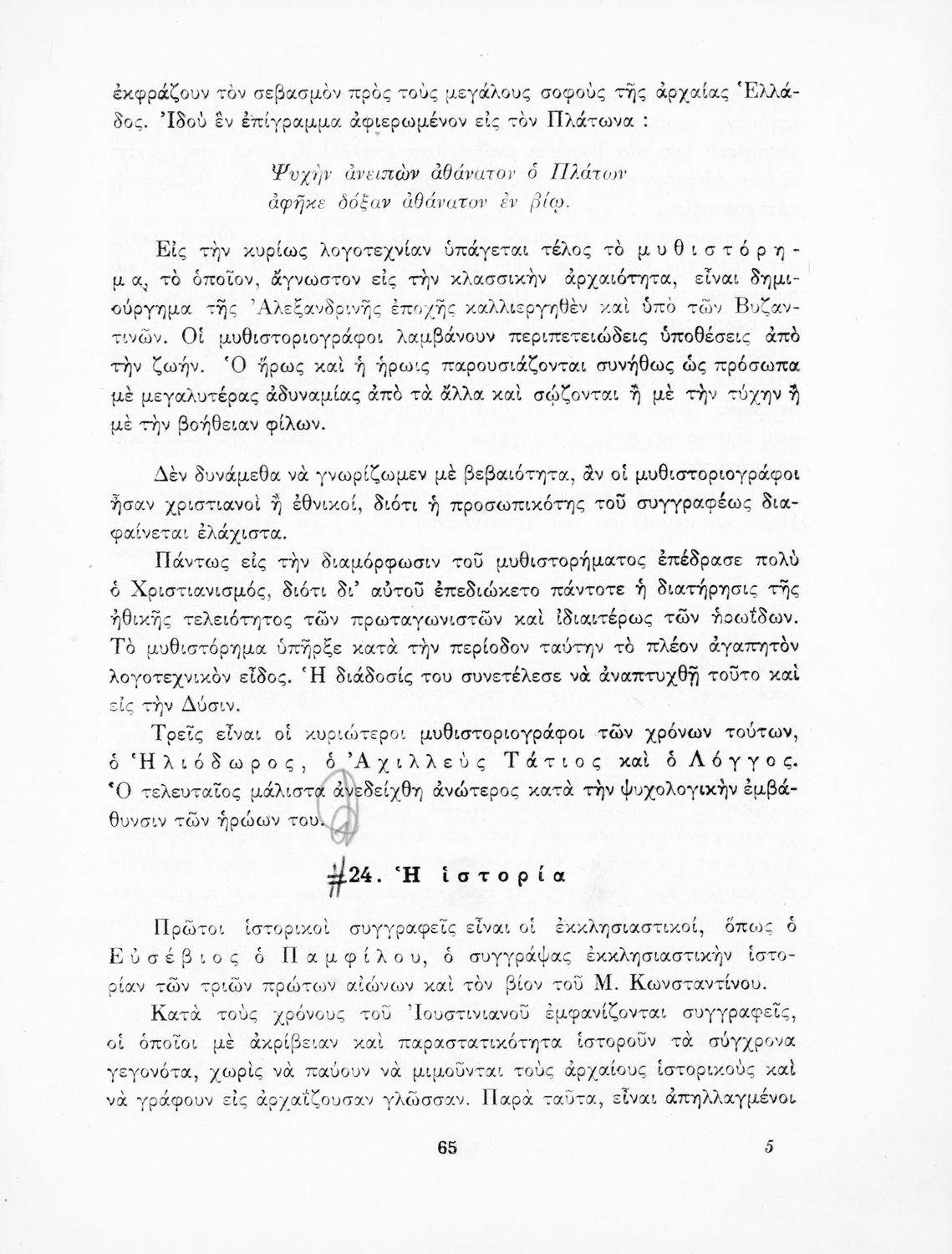 ἐκφράζουν τὸν σεβασμὸν πρὸς τοὺς μεγάλους σοφοὺς τῆς ἀρχαίας Ἑλλάδος. Ἰδοὺ ἓν ἐπίγραμμα ἀφιερωμένον εἰς τὸν Πλάτωνα :

Ψυχὴν ἀνειπὼν ἀθάνατον ὁ Πλάτων
ἀφῆκε δόξαν ἀθάνατον ἐν βίῳ.

Εἰς τὴν κυρίως λογοτεχνίαν ὑπάγεται τέλος τὸ μυθιστόρημα, τὸ ὁποῖον, ἄγνωστον εἰς τὴν κλασσικὴν ἀρχαιότητα, εἶναι δημιούργημα τῆς Ἀλεξανδρινῆς ἐποχῆς καλλιεργηθὲν καὶ ὑπὸ τῶν Βυζαντινῶν. Οἱ μυθιστοριογράφοι λαμβάνουν περιπετειώδεις ὑποθέσεις ἀπὸ τὴν ζωήν. Ὁ ἥρως καὶ ἡ ἡρωὶς παρουσιάζονται συνήθως ὡς πρόσωπα μὲ μεγαλυτέρας ἀδυναμίας ἀπὸ τὰ ἄλλα καὶ σῴζονται ἢ μὲ τὴν τύχην ἢ μὲ τὴν βοήθειαν φίλων.

Δὲν δυνάμεθα νὰ γνωρίζωμεν μὲ βεβαιότητα, ἂν οἱ μυθιστοριογράφοι ἦσαν χριστιανοὶ ἢ ἐθνικοί, διότι ἡ προσωπικότης τοῦ συγγραφέως διαφαίνεται ἐλάχιστα.

Πάντως εἰς τὴν διαμόρφωσιν τοῦ μυθιστορήματος ἐπέδρασε πολὺ ὁ Χριστιανισμός, διότι δι' αὐτοῦ ἐπεδιώκετο πάντοτε ἡ διατήρησις τῆς ἠθικῆς τελειότητος τῶν πρωταγωνιστῶν καὶ ἰδιαιτέρως τῶν ἡρωΐδων. Τὸ μυθιστόρημα ὑπῆρξε κατὰ τὴν περίοδον ταύτην τὸ πλέον ἀγαπητὸν λογοτεχνικὸν εἶδος. Ἡ διάδοσίς του συνετέλεσε νὰ ἀναπτυχθῇ τοῦτο καὶ εἰς τὴν Δύσιν.

Τρεῖς εἶναι οἱ κυριώτεροι μυθιστοριογράφοι τῶν χρόνων τούτων, ὁ Ἡλιόδωρος, ὁ Ἀχιλλεὺς Τάτιος καὶ ὁ Λόγγος. Ὁ τελευταῖος μάλιστα ἀνεδείχθη ἀνώτερος κατὰ τὴν ψυχολογικὴν ἐμβάθυνσιν τῶν ἡρώων του.

24. Ἡ ἱστορία

Πρῶτοι ἱστορικοὶ συγγραφεῖς εἶναι οἱ ἐκκλησιαστικοί, ὅπως ὁ Εὐσέβιος ὁ Παμφίλου, ὁ συγγράψας ἐκκλησιαστικὴν ἱστορίαν τῶν τριῶν πρώτων αἰώνων καὶ τὸν βίον τοῦ Μ. Κωνσταντίνου.

Κατὰ τοὺς χρόνους τοῦ Ἰουστινιανοῦ ἐμφανίζονται συγγραφεῖς, οἱ ὁποῖοι μὲ ἀκρίβειαν καὶ παραστατικότητα ἱστοροῦν τὰ σύγχρονα γεγονότα, χωρὶς νὰ παύουν νὰ μιμοῦνται τοὺς ἀρχαίους ἱστορικοὺς καὶ νὰ γράφουν εἰς ἀρχαΐζουσαν γλῶσσαν. Παρὰ ταῦτα, εἶναι ἀπηλλαγμένοι

65 5